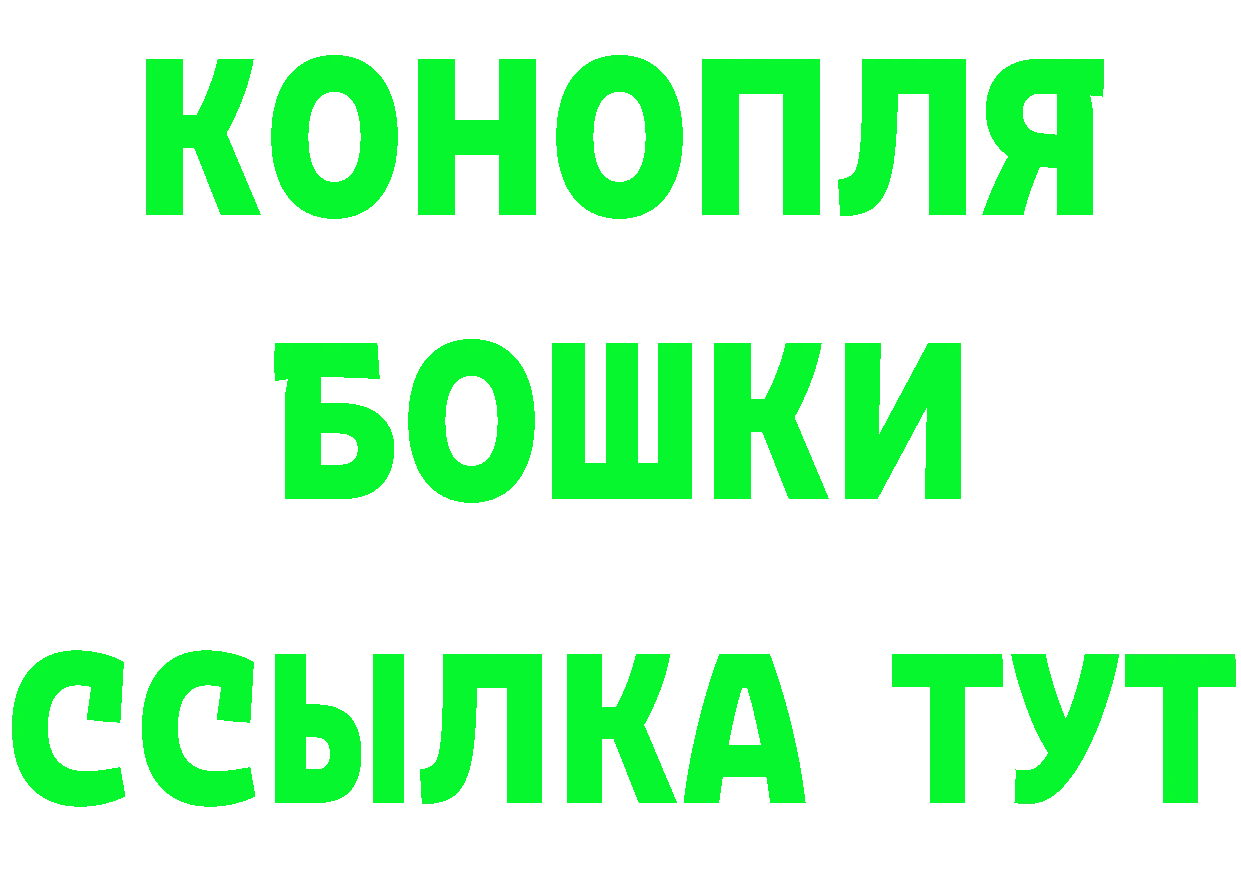 КОНОПЛЯ
БОШКИ
ССЫЛКА ТУТ